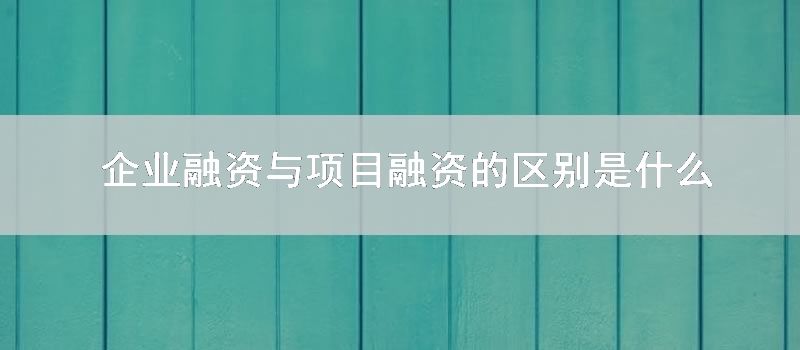 企业融资与项目融资的区别是什么